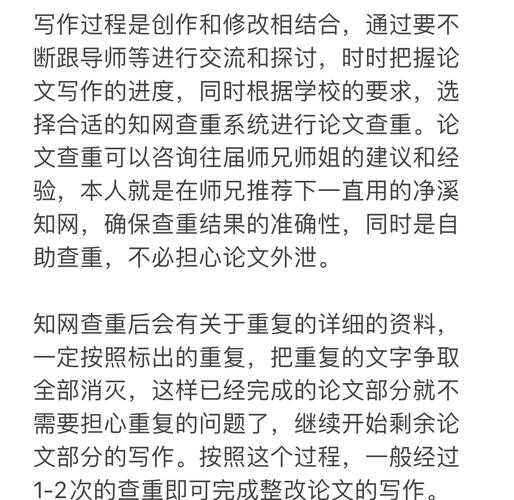 写作过程是创作和修改相结合，通过要不断跟导师等进行交流和探讨，时时把握论文写作的进度，同时根据学校的要求，选择合适的知网查重系统进行论文查重。论文查重可以咨询往届师兄师姐的建议和经验，本人就是在师兄推荐下一直用的净溪知网，确保查重结果的准确性，同时是自助查重，不必担心论文外泄。

知网查重后会有关于重复的详细的资料，一定按照标出的重复，把重复的文字争取全部消灭，这样已经完成的论文部分就不需要担心重复的问题了，继续开始剩余论文部分的写作。按照这个过程，一般经过1-2次的查重即可完成整改论文的写作。